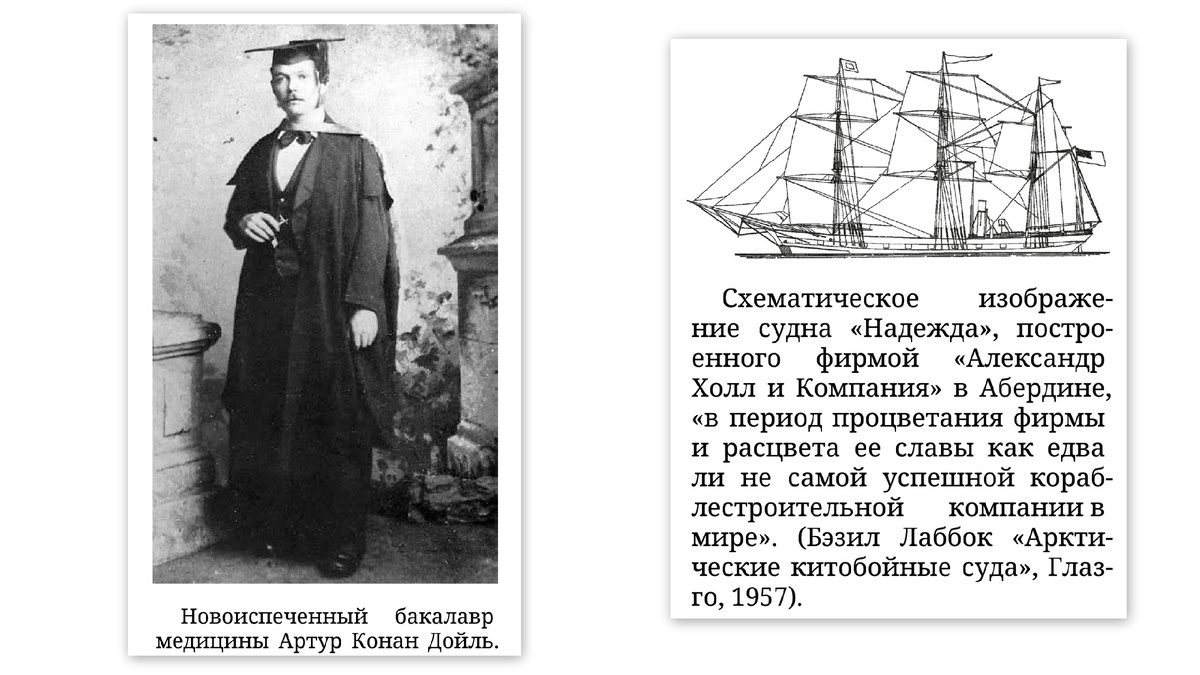 Новоиспеченный бакалавр медицины Артур Конан Дойль.

Схематическое изображение судна «Надежда», построенного фирмой «Александр Холл и Компания» в Абердине, «в период процветания фирмы и расцвета ее славы как едва ли не самой успешной кораблестроительной компании в мире». (Бэзил Лаббок «Арктические китобойные суда», Глазго, 1957).